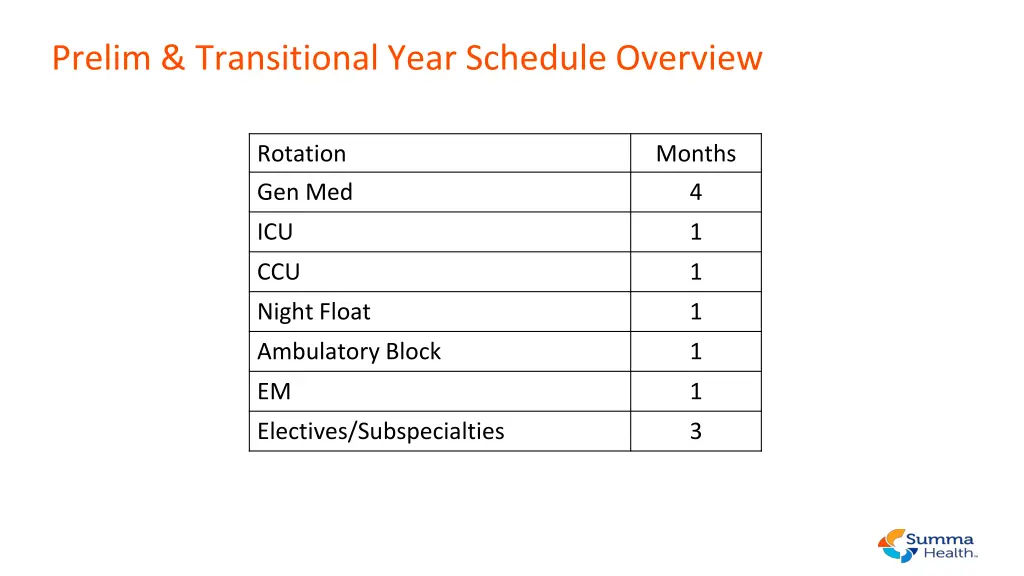 Prelim & Transitional Year Schedule Overview

| Rotation | Months |
|---|---|
| Gen Med | 4 |
| ICU | 1 |
| CCU | 1 |
| Night Float | 1 |
| Ambulatory Block | 1 |
| EM | 1 |
| Electives/Subspecialties | 3 |

Summa Health.